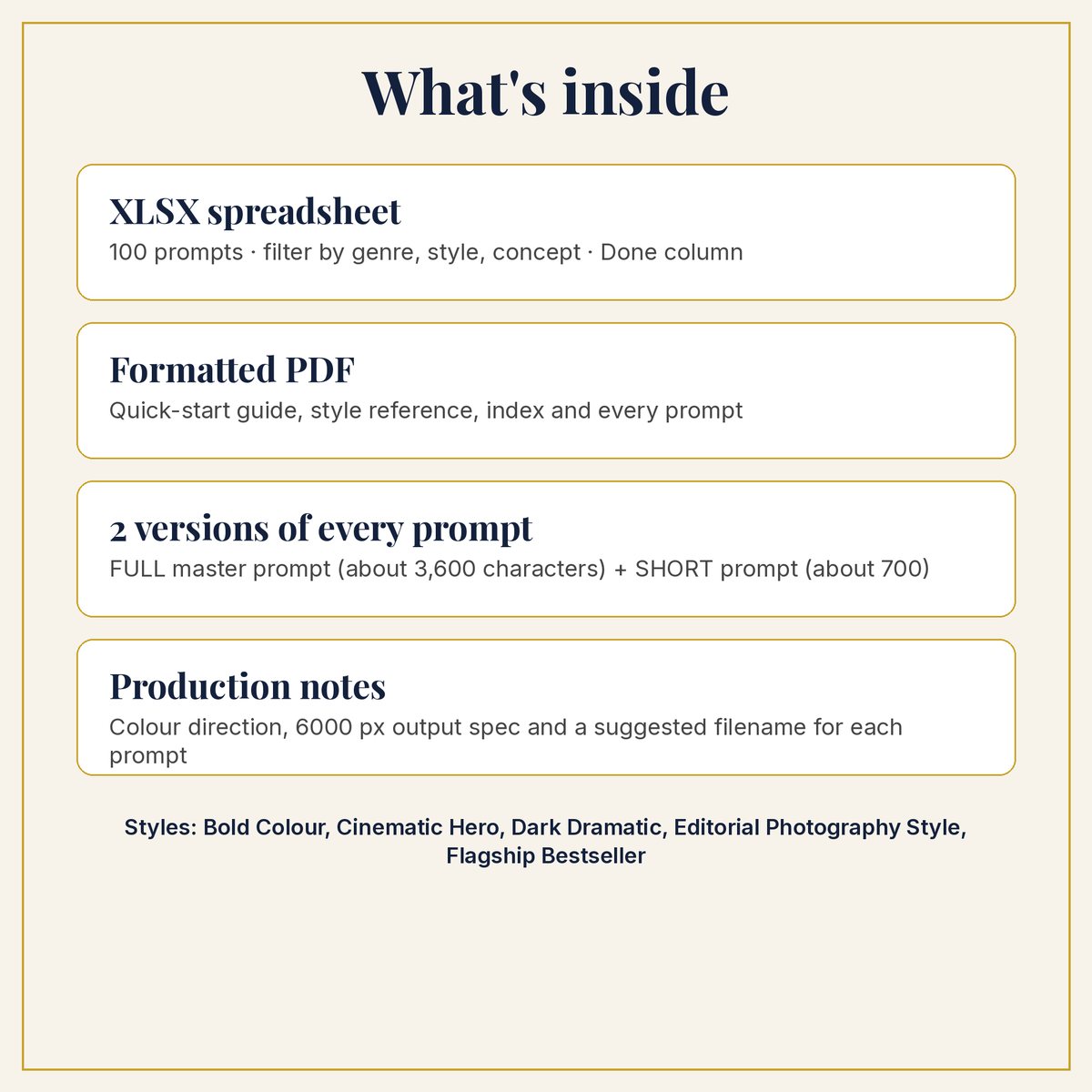 What's inside

XLSX spreadsheet

100 prompts · filter by genre, style, concept · Done column

Formatted PDF

Quick-start guide, style reference, index and every prompt

2 versions of every prompt

FULL master prompt (about 3,600 characters) + SHORT prompt (about 700)

Production notes

Colour direction, 6000 px output spec and a suggested filename for each prompt

Styles: Bold Colour, Cinematic Hero, Dark Dramatic, Editorial Photography Style, Flagship Bestseller